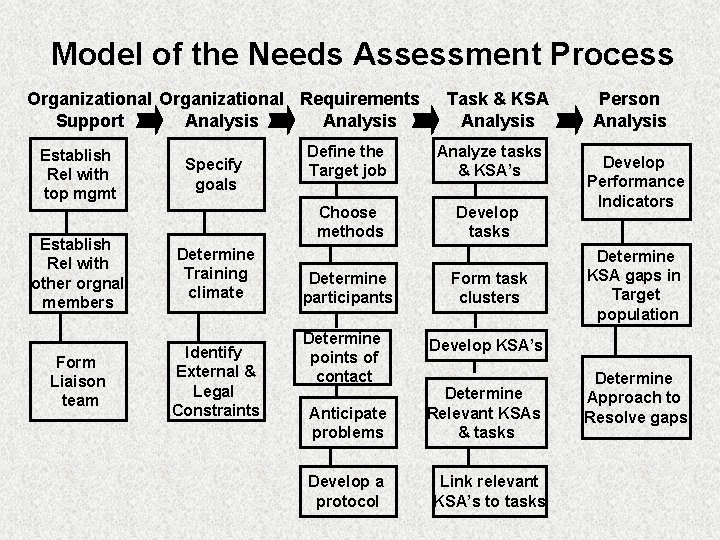 Model of the Needs Assessment Process

Organizational Support

Establish Rel with top mgmt

Establish Rel with other orgnal members

Form Liaison team

Organizational Analysis

Specify goals

Determine Training climate

Identify External & Legal Constraints

Requirements Analysis

Define the Target job

Choose methods

Determine participants

Determine points of contact

Anticipate problems

Develop a protocol

Task & KSA Analysis

Analyze tasks & KSA's

Develop tasks

Form task clusters

Develop KSA's

Determine Relevant KSAs & tasks

Link relevant KSA's to tasks

Person Analysis

Develop Performance Indicators

Determine KSA gaps in Target population

Determine Approach to Resolve gaps